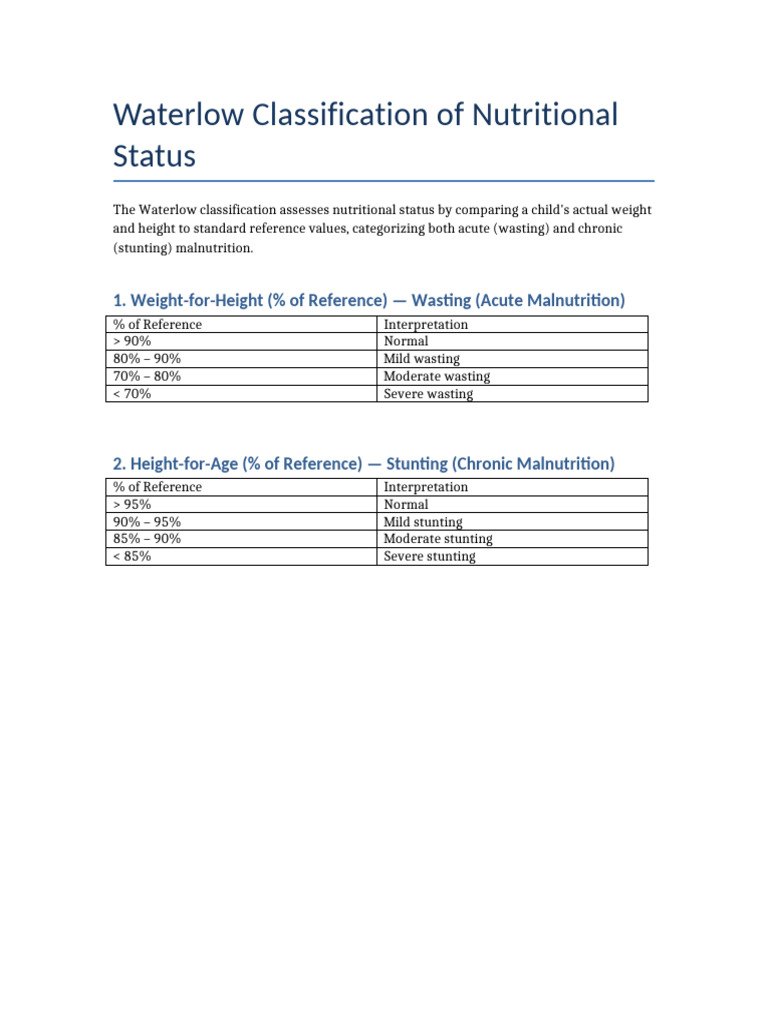 Waterlow Classification of Nutritional Status

The Waterlow classification assesses nutritional status by comparing a child's actual weight and height to standard reference values, categorizing both acute (wasting) and chronic (stunting) malnutrition.

1. Weight-for-Height (% of Reference) — Wasting (Acute Malnutrition)

| % of Reference | Interpretation |
|---|---|
| > 90% | Normal |
| 80% – 90% | Mild wasting |
| 70% – 80% | Moderate wasting |
| < 70% | Severe wasting |

2. Height-for-Age (% of Reference) — Stunting (Chronic Malnutrition)

| % of Reference | Interpretation |
|---|---|
| > 95% | Normal |
| 90% – 95% | Mild stunting |
| 85% – 90% | Moderate stunting |
| < 85% | Severe stunting |